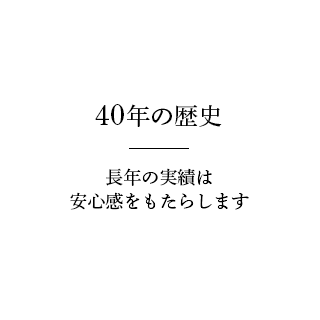 40年の歴史

長年の実績は
安心感をもたらします